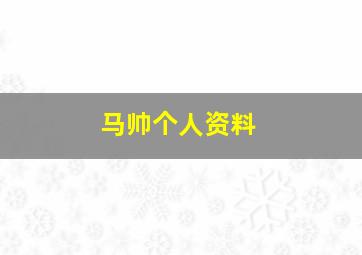 马帅个人资料